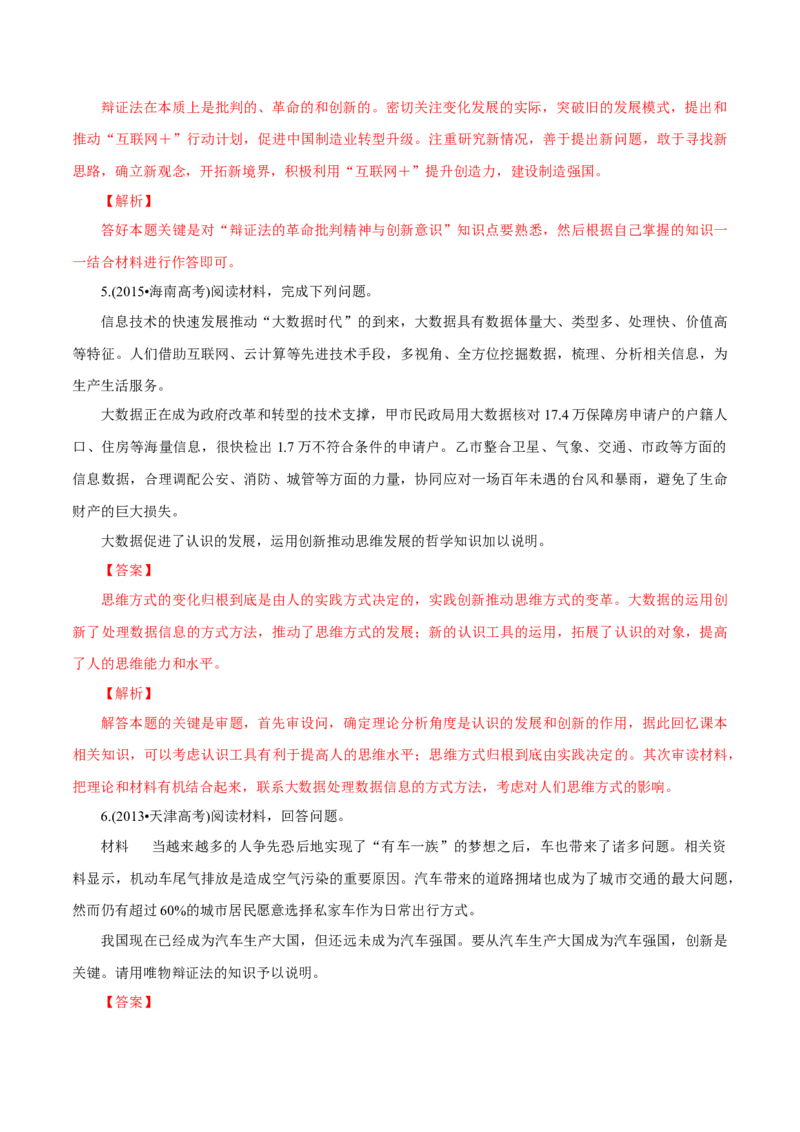 辩证法在本质上是批判的、革命的和创新的。密切关注变化发展的实际，突破旧的发展模式，提出和推动“互联网＋”行动计划，促进中国制造业转型升级。注重研究新情况，善于提出新问题，敢于寻找新思路，确立新观念，开拓新境界，积极利用“互联网＋”提升创造力，建设制造强国。

【解析】

答好本题关键是对“辩证法的革命批判精神与创新意识”知识点要熟悉，然后根据自己掌握的知识一一结合材料进行作答即可。

5.(2015•海南高考)阅读材料，完成下列问题。

信息技术的快速发展推动“大数据时代”的到来，大数据具有数据体量大、类型多、处理快、价值高等特征。人们借助互联网、云计算等先进技术手段，多视角、全方位挖掘数据，梳理、分析相关信息，为生产生活服务。

大数据正在成为政府改革和转型的技术支撑，甲市民政局用大数据核对17.4万保障房申请户的户籍人口、住房等海量信息，很快检出1.7万不符合条件的申请户。乙市整合卫星、气象、交通、市政等方面的信息数据，合理调配公安、消防、城管等方面的力量，协同应对一场百年未遇的台风和暴雨，避免了生命财产的巨大损失。

大数据促进了认识的发展，运用创新推动思维发展的哲学知识加以说明。

【答案】

思维方式的变化归根到底是由人的实践方式决定的，实践创新推动思维方式的变革。大数据的运用创新了处理数据信息的方式方法，推动了思维方式的发展；新的认识工具的运用，拓展了认识的对象，提高了人的思维能力和水平。

【解析】

解答本题的关键是审题，首先审设问，确定理论分析角度是认识的发展和创新的作用，据此回忆课本相关知识，可以考虑认识工具有利于提高人的思维水平；思维方式归根到底由实践决定的。其次审读材料，把理论和材料有机结合起来，联系大数据处理数据信息的方式方法，考虑对人们思维方式的影响。

6.(2013•天津高考)阅读材料，回答问题。

材料　当越来越多的人争先恐后地实现了“有车一族”的梦想之后，车也带来了诸多问题。相关资料显示，机动车尾气排放是造成空气污染的重要原因。汽车带来的道路拥堵也成为了城市交通的最大问题，然而仍有超过60%的城市居民愿意选择私家车作为日常出行方式。

我国现在已经成为汽车生产大国，但还远未成为汽车强国。要从汽车生产大国成为汽车强国，创新是关键。请用唯物辩证法的知识予以说明。

【答案】